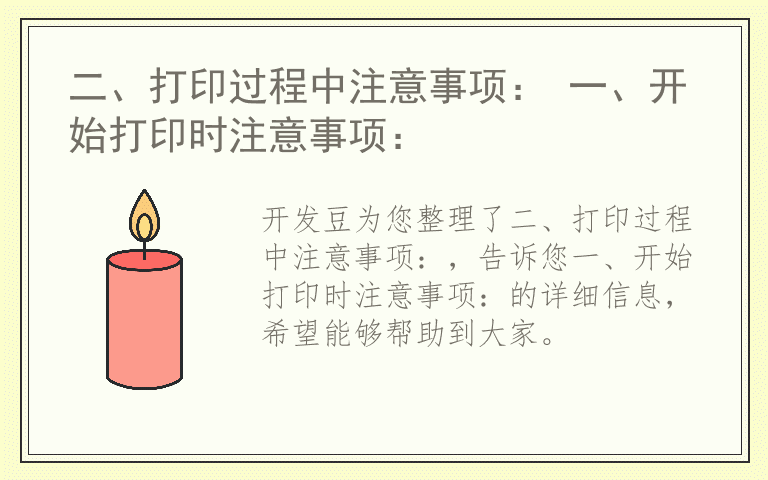 二、打印过程中注意事项： 一、开始打印时注意事项：

开发豆为您整理了二、打印过程中注意事项：，告诉您一、开始打印时注意事项：的详细信息，希望能够帮助到大家。